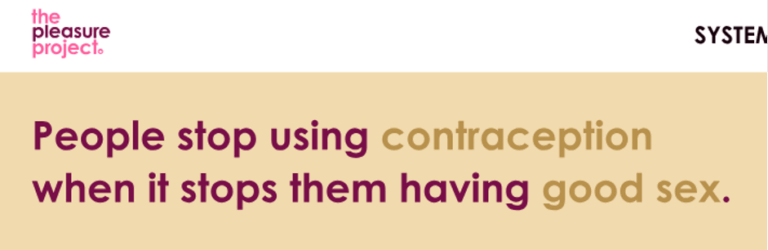 the pleasure project

SYSTEM

People stop using contraception when it stops them having good sex.